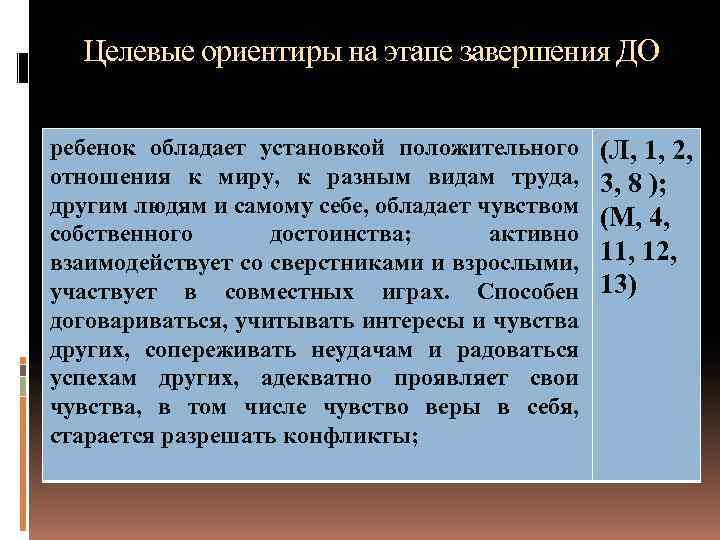 Целевые ориентиры на этапе завершения ДО

| ребенок обладает установкой положительного отношения к миру, к разным видам труда, другим людям и самому себе, обладает чувством собственного достоинства; активно взаимодействует со сверстниками и взрослыми, участвует в совместных играх. Способен договариваться, учитывать интересы и чувства других, сопереживать неудачам и радоваться успехам других, адекватно проявляет свои чувства, в том числе чувство веры в себя, старается разрешать конфликты; | (Л, 1, 2, 3, 8 ); (М, 4, 11, 12, 13) |
|---|---|